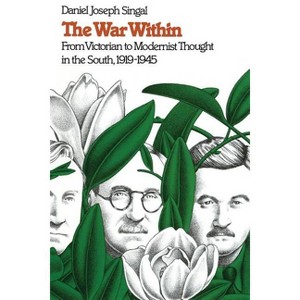 Daniel Joseph Singal

The War Within

From Victorian to Modernist Thought in the South, 1919-1945